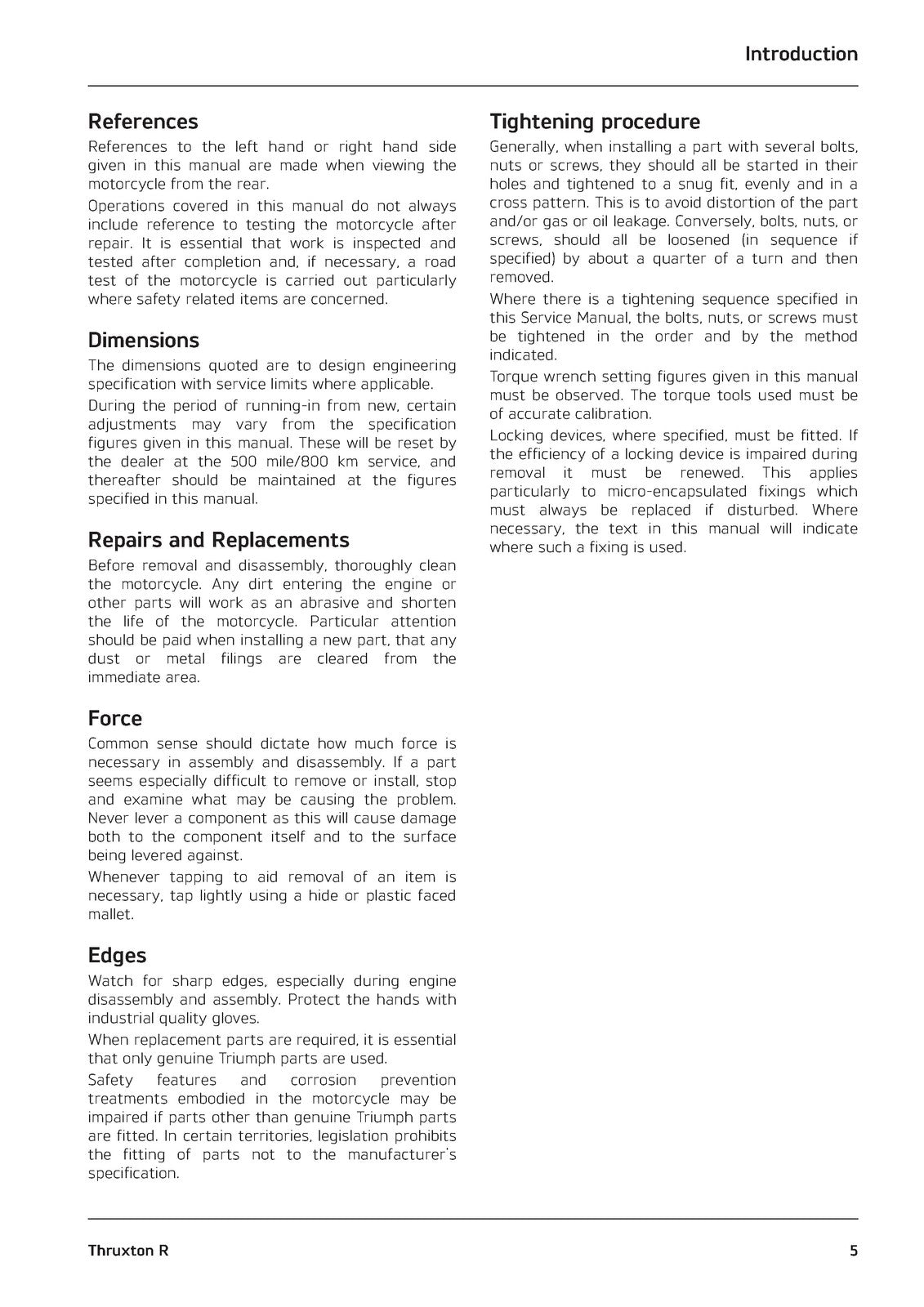 Introduction

References

References to the left hand or right hand side given in this manual are made when viewing the motorcycle from the rear.

Operations covered in this manual do not always include reference to testing the motorcycle after repair. It is essential that work is inspected and tested after completion and, if necessary, a road test of the motorcycle is carried out particularly where safety related items are concerned.

Dimensions

The dimensions quoted are to design engineering specification with service limits where applicable.

During the period of running-in from new, certain adjustments may vary from the specification figures given in this manual. These will be reset by the dealer at the 500 mile/800 km service, and thereafter should be maintained at the figures specified in this manual.

Repairs and Replacements

Before removal and disassembly, thoroughly clean the motorcycle. Any dirt entering the engine or other parts will work as an abrasive and shorten the life of the motorcycle. Particular attention should be paid when installing a new part, that any dust or metal filings are cleared from the immediate area.

Force

Common sense should dictate how much force is necessary in assembly and disassembly. If a part seems especially difficult to remove or install, stop and examine what may be causing the problem. Never lever a component as this will cause damage both to the component itself and to the surface being levered against.

Whenever tapping to aid removal of an item is necessary, tap lightly using a hide or plastic faced mallet.

Edges

Watch for sharp edges, especially during engine disassembly and assembly. Protect the hands with industrial quality gloves.

When replacement parts are required, it is essential that only genuine Triumph parts are used.

Safety features and corrosion prevention treatments embodied in the motorcycle may be impaired if parts other than genuine Triumph parts are fitted. In certain territories, legislation prohibits the fitting of parts not to the manufacturer's specification.

Tightening procedure

Generally, when installing a part with several bolts, nuts or screws, they should all be started in their holes and tightened to a snug fit, evenly and in a cross pattern. This is to avoid distortion of the part and/or gas or oil leakage. Conversely, bolts, nuts, or screws, should all be loosened (in sequence if specified) by about a quarter of a turn and then removed.

Where there is a tightening sequence specified in this Service Manual, the bolts, nuts, or screws must be tightened in the order and by the method indicated.

Torque wrench setting figures given in this manual must be observed. The torque tools used must be of accurate calibration.

Locking devices, where specified, must be fitted. If the efficiency of a locking device is impaired during removal it must be renewed. This applies particularly to micro-encapsulated fixings which must always be replaced if disturbed. Where necessary, the text in this manual will indicate where such a fixing is used.

Thruxton R
5